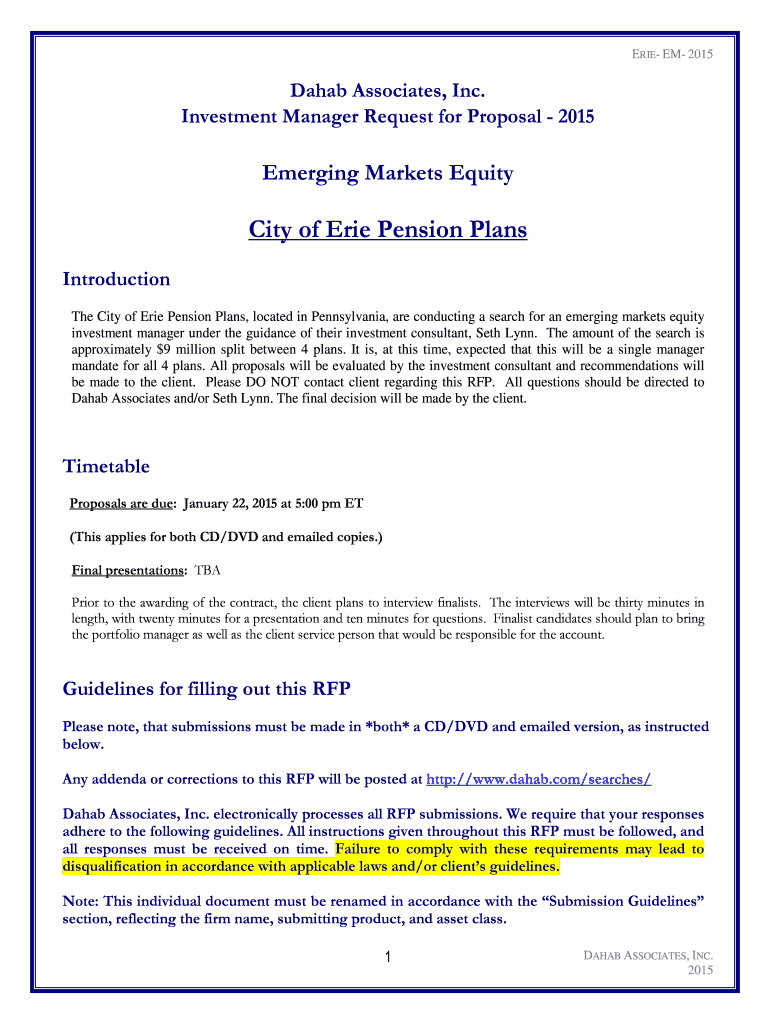 ERIE- EM- 2015

Dahab Associates, Inc.
Investment Manager Request for Proposal - 2015

Emerging Markets Equity

City of Erie Pension Plans

Introduction

The City of Erie Pension Plans, located in Pennsylvania, are conducting a search for an emerging markets equity investment manager under the guidance of their investment consultant, Seth Lynn. The amount of the search is approximately $9 million split between 4 plans. It is, at this time, expected that this will be a single manager mandate for all 4 plans. All proposals will be evaluated by the investment consultant and recommendations will be made to the client. Please DO NOT contact client regarding this RFP. All questions should be directed to Dahab Associates and/or Seth Lynn. The final decision will be made by the client.

Timetable

Proposals are due: January 22, 2015 at 5:00 pm ET

(This applies for both CD/DVD and emailed copies.)

Final presentations: TBA

Prior to the awarding of the contract, the client plans to interview finalists. The interviews will be thirty minutes in length, with twenty minutes for a presentation and ten minutes for questions. Finalist candidates should plan to bring the portfolio manager as well as the client service person that would be responsible for the account.

Guidelines for filling out this RFP

Please note, that submissions must be made in *both* a CD/DVD and emailed version, as instructed below.

Any addenda or corrections to this RFP will be posted at http://www.dahab.com/searches/

Dahab Associates, Inc. electronically processes all RFP submissions. We require that your responses adhere to the following guidelines. All instructions given throughout this RFP must be followed, and all responses must be received on time. Failure to comply with these requirements may lead to disqualification in accordance with applicable laws and/or client's guidelines.

Note: This individual document must be renamed in accordance with the "Submission Guidelines" section, reflecting the firm name, submitting product, and asset class.

1

DAHAB ASSOCIATES, INC.
2015